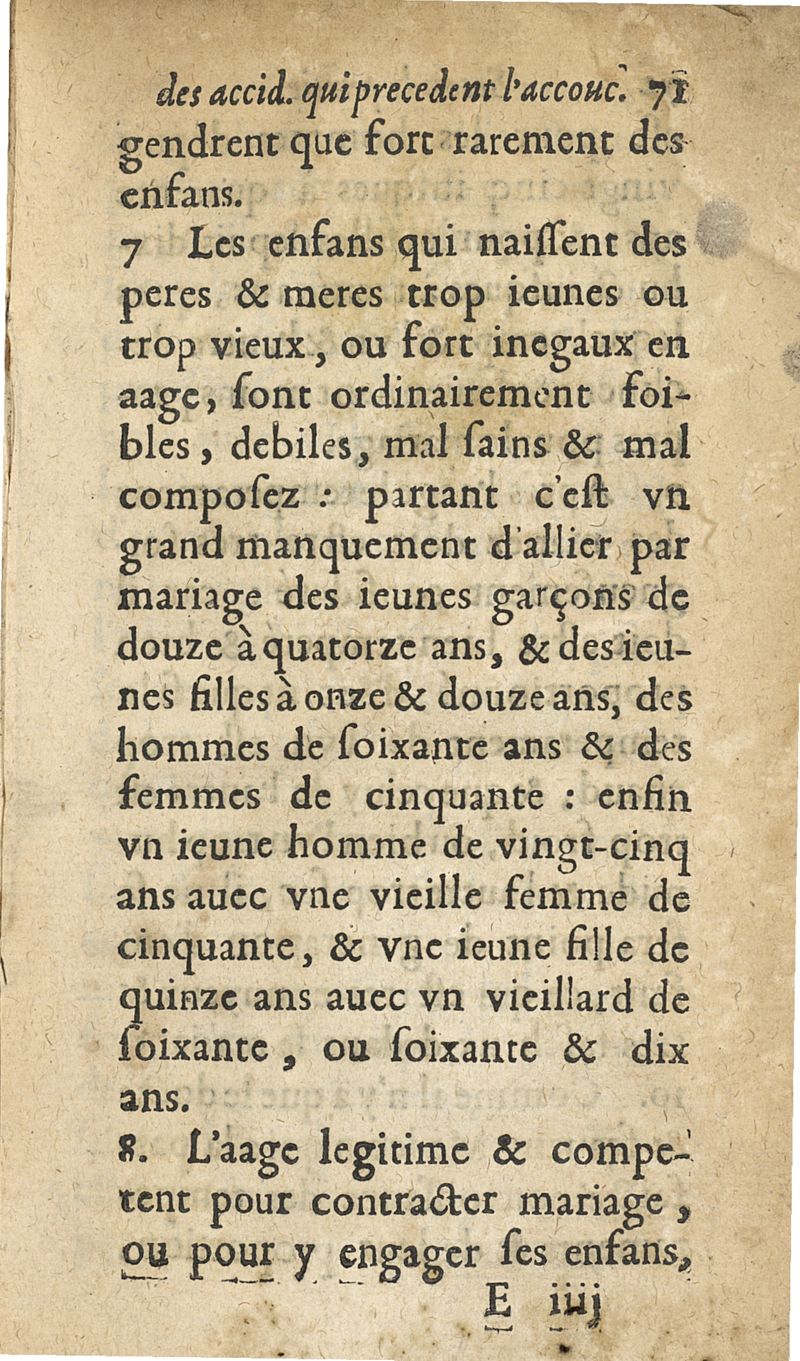 des accid. qui precedent l'accouc. 71
gendrent que fort rarement des enfans.

7 Les enfans qui naissent des peres & meres trop ieunes ou trop vieux, ou fort inegaux en aage, sont ordinairement foibles, debiles, mal sains & mal composez : partant c'est vn grand manquement d'allier par mariage des ieunes garçons de douze à quatorze ans, & des ieunes filles à onze & douze ans, des hommes de soixante ans & des femmes de cinquante : enfin vn ieune homme de vingt-cinq ans auec vne vieille femme de cinquante, & vne ieune fille de quinze ans auec vn vieillard de soixante, ou soixante & dix ans.

8. L'aage legitime & competent pour contracter mariage, ou pour y engager ses enfans,
E iiij